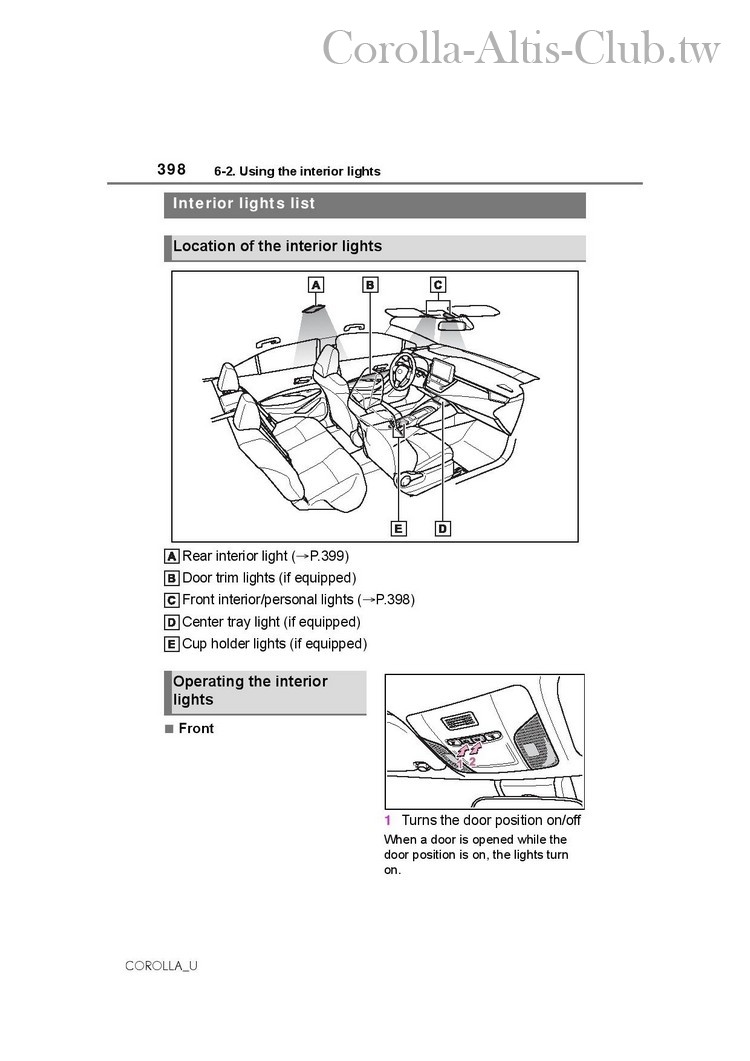 Corolla-Altis-Club.tw

398 6-2. Using the interior lights

Interior lights list

Location of the interior lights

A B C

E D

A Rear interior light (→P.399)
B Door trim lights (if equipped)
C Front interior/personal lights (→P.398)
D Center tray light (if equipped)
E Cup holder lights (if equipped)

Operating the interior lights

■ Front

1 2

1 Turns the door position on/off
When a door is opened while the door position is on, the lights turn on.

COROLLA_U